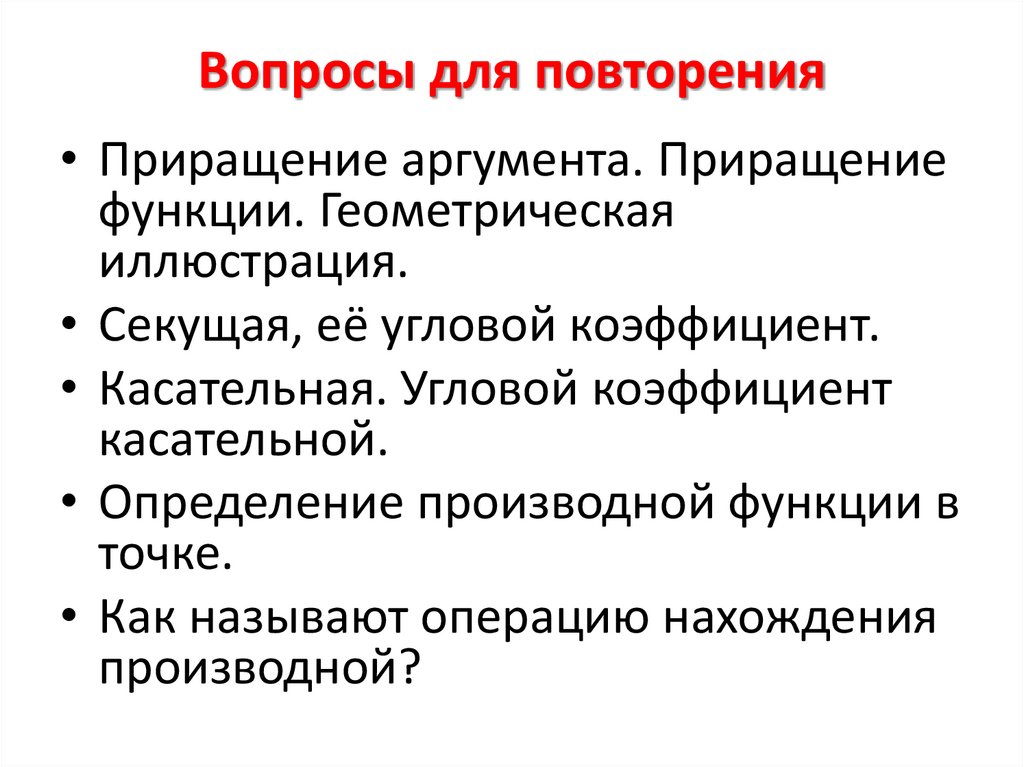 Вопросы для повторения

• Приращение аргумента. Приращение функции. Геометрическая иллюстрация.
• Секущая, её угловой коэффициент.
• Касательная. Угловой коэффициент касательной.
• Определение производной функции в точке.
• Как называют операцию нахождения производной?